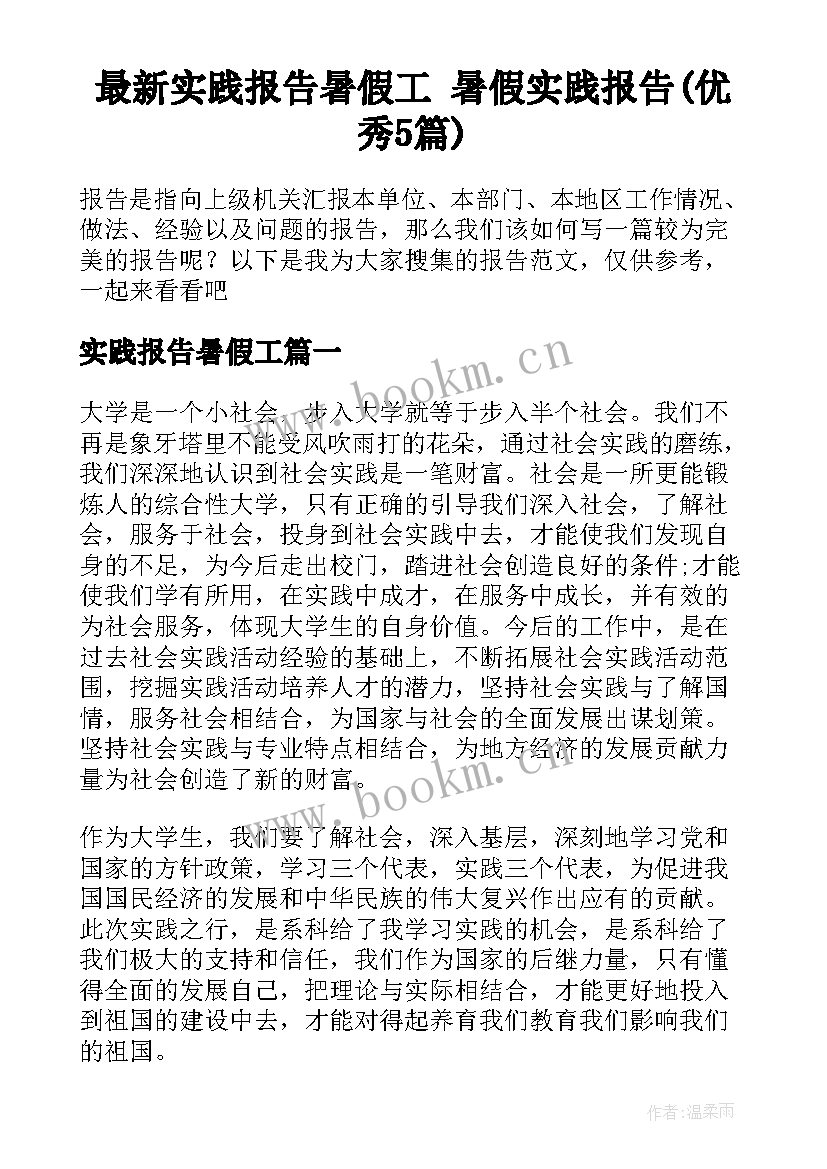 最新实践报告暑假工 暑假实践报告(优秀5篇)

报告是指向上级机关汇报本单位、本部门、本地区工作情况、做法、经验以及问题的报告，那么我们该如何写一篇较为完美的报告呢？以下是我为大家搜集的报告范文，仅供参考，一起来看看吧

实践报告暑假工篇一

www.bookm.cn

大学是一个小社会，步入大学就等于步入半个社会。我们不再是象牙塔里不能受风吹雨打的花朵，通过社会实践的磨练，我们深深地认识到社会实践是一笔财富。社会是一所更能锻炼人的综合性大学，只有正确的引导我们深入社会，了解社会，服务于社会，投身到社会实践中去，才能使我们发现自身的不足，为今后走出校门，踏进社会创造良好的条件;才能使我们学有所用，在实践中成才，在服务中成长，并有效的为社会服务，体现大学生的自身价值。今后的工作中，是在过去社会实践活动经验的基础上，不断拓展社会实践活动范围，挖掘实践活动培养人才的潜力，坚持社会实践与了解国情，服务社会相结合，为国家与社会的全面发展出谋划策。坚持社会实践与专业特点相结合，为地方经济的发展贡献力量为社会创造了新的财富。

www.bookm.cn

作为大学生，我们要了解社会，深入基层，深刻地学习党和国家的方针政策，学习三个代表，实践三个代表，为促进我国国民经济的发展和中华民族的伟大复兴作出应有的贡献。此次实践之行，是系科给了我学习实践的机会，是系科给了我们极大的支持和信任，我们作为国家的后继力量，只有懂得全面的发展自己，把理论与实际相结合，才能更好地投入到祖国的建设中去，才能对得起养育我们教育我们影响我们的祖国。

作者:温柔雨